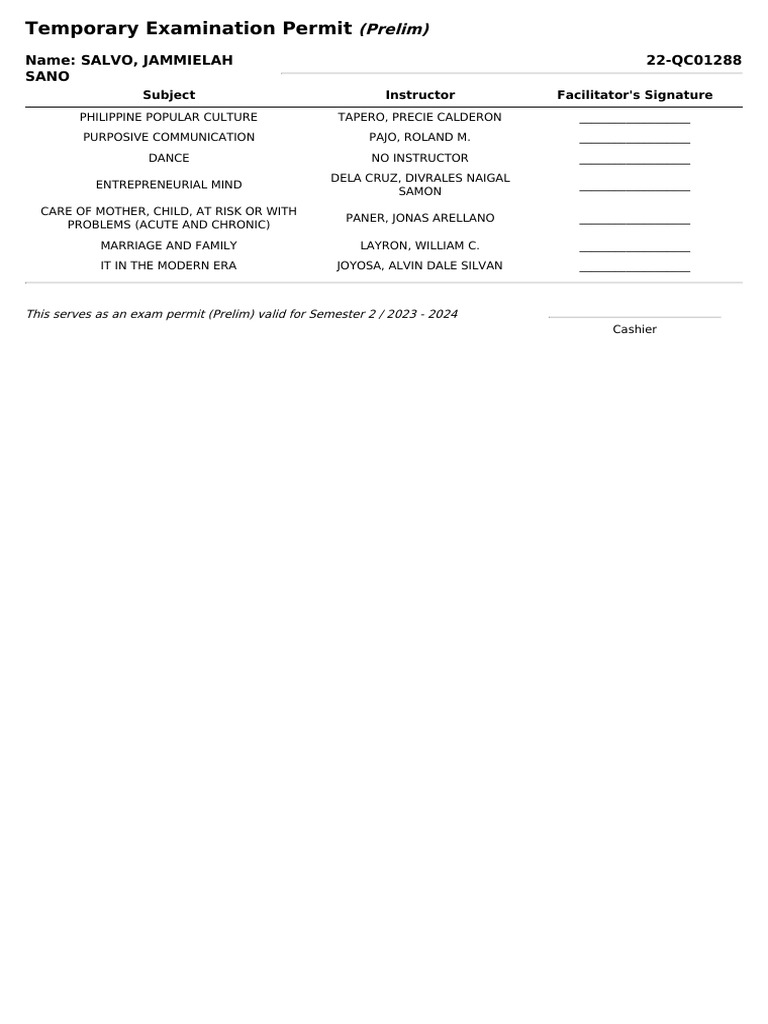 Temporary Examination Permit (Prelim)

Name: SALVO, JAMMIELAH SANO

22-QC01288

| Subject | Instructor | Facilitator's Signature |
|---|---|---|
| PHILIPPINE POPULAR CULTURE | TAPERO, PRECIE CALDERON | ____ |
| PURPOSIVE COMMUNICATION | PAJO, ROLAND M. | ____ |
| DANCE | NO INSTRUCTOR | ____ |
| ENTREPRENEURIAL MIND | DELA CRUZ, DIVRALES NAIGAL SAMON | ____ |
| CARE OF MOTHER, CHILD, AT RISK OR WITH PROBLEMS (ACUTE AND CHRONIC) | PANER, JONAS ARELLANO | ____ |
| MARRIAGE AND FAMILY | LAYRON, WILLIAM C. | ____ |
| IT IN THE MODERN ERA | JOYOSA, ALVIN DALE SILVAN | ____ |

This serves as an exam permit (Prelim) valid for Semester 2 / 2023 - 2024

Cashier